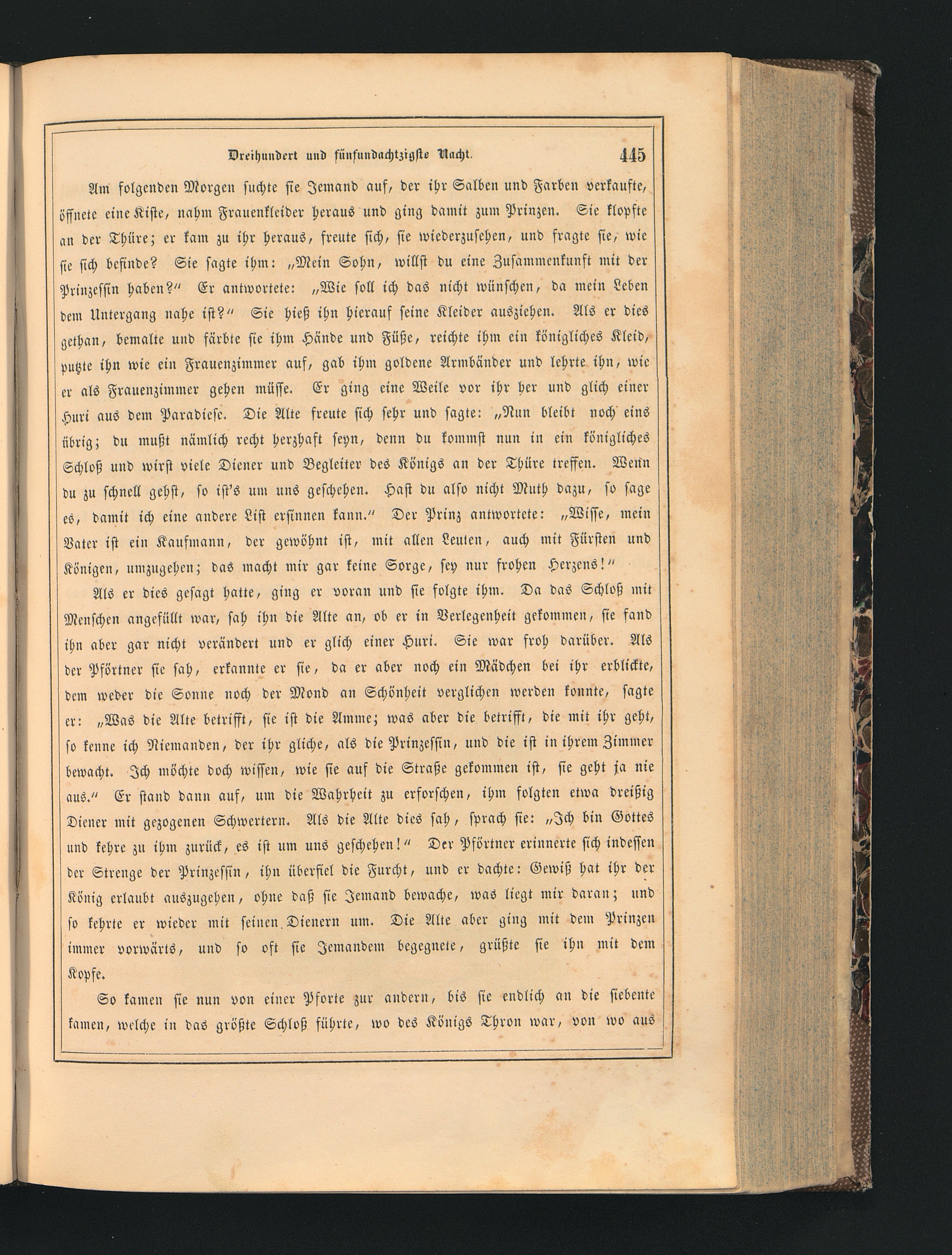 Dreihundert und fünfundachtzigste Nacht. 445

Am folgenden Morgen suchte sie Jemand auf, der ihr Salben und Farben verkaufte, öffnete eine Kiste, nahm Frauenkleider heraus und ging damit zum Prinzen. Sie klopfte an der Thüre; er kam zu ihr heraus, freute sich, sie wiederzusehen, und fragte sie, wie sie sich befinde? Sie sagte ihm: „Mein Sohn, willst du eine Zusammenkunft mit der Prinzessin haben?“ Er antwortete: „Wie soll ich das nicht wünschen, da mein Leben dem Untergang nahe ist?“ Sie hieß ihn hierauf seine Kleider ausziehen. Als er dies gethan, bemalte und färbte sie ihm Hände und Füße, reichte ihm ein königliches Kleid, putzte ihn wie ein Frauenzimmer auf, gab ihm goldene Armbänder und lehrte ihn, wie er als Frauenzimmer gehen müsse. Er ging eine Weile vor ihr her und glich einer Huri aus dem Paradiese. Die Alte freute sich sehr und sagte: „Nun bleibt noch eins übrig; du mußt nämlich recht herzhaft seyn, denn du kommst nun in ein königliches Schloß und wirst viele Diener und Begleiter des Königs an der Thüre treffen. Wenn du zu schnell gehst, so ist's um uns geschehen. Hast du also nicht Muth dazu, so sage es, damit ich eine andere List ersinnen kann.“ Der Prinz antwortete: „Wisse, mein Vater ist ein Kaufmann, der gewöhnt ist, mit allen Leuten, auch mit Fürsten und Königen, umzugehen; das macht mir gar keine Sorge, sey nur frohen Herzens!“

Als er dies gesagt hatte, ging er voran und sie folgte ihm. Da das Schloß mit Menschen angefüllt war, sah ihn die Alte an, ob er in Verlegenheit gekommen, sie fand ihn aber gar nicht verändert und er glich einer Huri. Sie war froh darüber. Als der Pförtner sie sah, erkannte er sie, da er aber noch ein Mädchen bei ihr erblickte, dem weder die Sonne noch der Mond an Schönheit verglichen werden konnte, sagte er: „Was die Alte betrifft, sie ist die Amme; was aber die betrifft, die mit ihr geht, so kenne ich Niemanden, der ihr gliche, als die Prinzessin, und die ist in ihrem Zimmer bewacht. Ich möchte doch wissen, wie sie auf die Straße gekommen ist, sie geht ja nie aus.“ Er stand dann auf, um die Wahrheit zu erforschen, ihm folgten etwa dreißig Diener mit gezogenen Schwertern. Als die Alte dies sah, sprach sie: „Ich bin Gottes und kehre zu ihm zurück, es ist um uns geschehen!“ Der Pförtner erinnerte sich indessen der Strenge der Prinzessin, ihn überfiel die Furcht, und er dachte: Gewiß hat ihr der König erlaubt auszugehen, ohne daß sie Jemand bewache, was liegt mir daran; und so kehrte er wieder mit seinen Dienern um. Die Alte aber ging mit dem Prinzen immer vorwärts, und so oft sie Jemandem begegnete, grüßte sie ihn mit dem Kopfe.

So kamen sie nun von einer Pforte zur andern, bis sie endlich an die siebente kamen, welche in das größte Schloß führte, wo des Königs Thron war, von wo aus